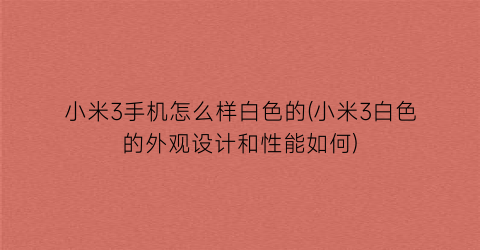 小米3手机怎么样白色的(小米3白色的外观设计和性能如何)